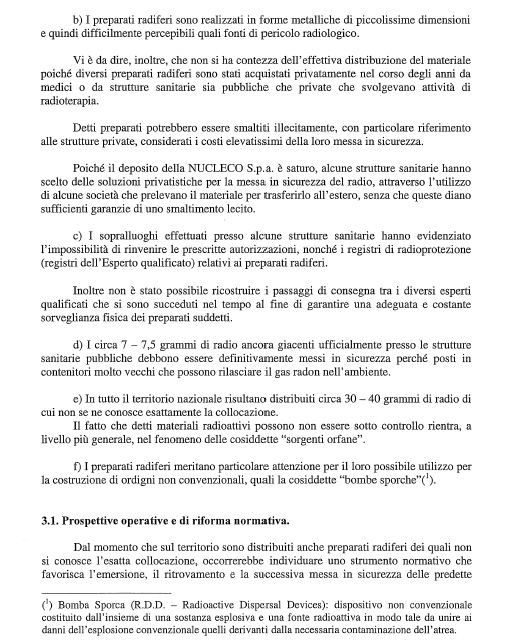 b) I preparati radiferi sono realizzati in forme metalliche di piccolissime dimensioni e quindi difficilmente percepibili quali fonti di pericolo radiologico.

Vi è da dire, inoltre, che non si ha contezza dell'effettiva distribuzione del materiale poiché diversi preparati radiferi sono stati acquistati privatamente nel corso degli anni da medici o da strutture sanitarie sia pubbliche che private che svolgevano attività di radioterapia.

Detti preparati potrebbero essere smaltiti illecitamente, con particolare riferimento alle strutture private, considerati i costi elevatissimi della loro messa in sicurezza.

Poiché il deposito della NUCLECO S.p.a. è saturo, alcune strutture sanitarie hanno scelto delle soluzioni privatistiche per la messa in sicurezza del radio, attraverso l'utilizzo di alcune società che prelevano il materiale per trasferirlo all'estero, senza che queste diano sufficienti garanzie di uno smaltimento lecito.

c) I sopralluoghi effettuati presso alcune strutture sanitarie hanno evidenziato l'impossibilità di rinvenire le prescritte autorizzazioni, nonché i registri di radioprotezione (registri dell'Esperto qualificato) relativi ai preparati radiferi.

Inoltre non è stato possibile ricostruire i passaggi di consegna tra i diversi esperti qualificati che si sono succeduti nel tempo al fine di garantire una adeguata e costante sorveglianza fisica dei preparati suddetti.

d) I circa 7 – 7,5 grammi di radio ancora giacenti ufficialmente presso le strutture sanitarie pubbliche debbono essere definitivamente messi in sicurezza perché posti in contenitori molto vecchi che possono rilasciare il gas radon nell'ambiente.

e) In tutto il territorio nazionale risultano distribuiti circa 30 – 40 grammi di radio di cui non se ne conosce esattamente la collocazione.
Il fatto che detti materiali radioattivi possono non essere sotto controllo rientra, a livello più generale, nel fenomeno delle cosiddette "sorgenti orfane".

f) I preparati radiferi meritano particolare attenzione per il loro possibile utilizzo per la costruzione di ordigni non convenzionali, quali la cosiddette "bombe sporche"($^1$).

3.1. Prospettive operative e di riforma normativa.

Dal momento che sul territorio sono distribuiti anche preparati radiferi dei quali non si conosce l'esatta collocazione, occorrerebbe individuare uno strumento normativo che favorisca l'emersione, il ritrovamento e la successiva messa in sicurezza delle predette

($^1$) Bomba Sporca (R.D.D. – Radioactive Dispersal Devices): dispositivo non convenzionale costituito dall'insieme di una sostanza esplosiva e una fonte radioattiva in modo tale da unire ai danni dell'esplosione convenzionale quelli derivanti dalla necessaria contaminazione dell'atrea.